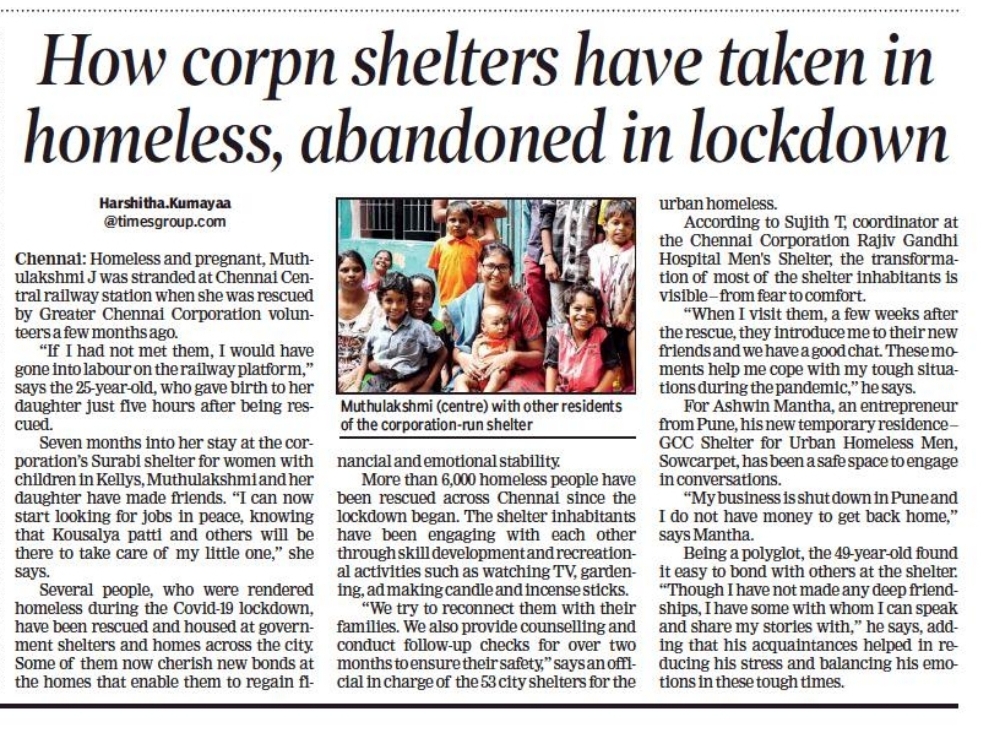 How corpn shelters have taken in homeless, abandoned in lockdown

Harshitha.Kumayaa
@timesgroup.com

Chennai: Homeless and pregnant, Muthulakshmi J was stranded at Chennai Central railway station when she was rescued by Greater Chennai Corporation volunteers a few months ago.

"If I had not met them, I would have gone into labour on the railway platform," says the 25-year-old, who gave birth to her daughter just five hours after being rescued.

Seven months into her stay at the corporation's Surabi shelter for women with children in Kellys, Muthulakshmi and her daughter have made friends. "I can now start looking for jobs in peace, knowing that Kousalya patti and others will be there to take care of my little one," she says.

Several people, who were rendered homeless during the Covid-19 lockdown, have been rescued and housed at government shelters and homes across the city. Some of them now cherish new bonds at the homes that enable them to regain financial and emotional stability.

Muthulakshmi (centre) with other residents of the corporation-run shelter

More than 6,000 homeless people have been rescued across Chennai since the lockdown began. The shelter inhabitants have been engaging with each other through skill development and recreational activities such as watching TV, gardening, ad making candle and incense sticks.

"We try to reconnect them with their families. We also provide counselling and conduct follow-up checks for over two months to ensure their safety," says an official in charge of the 53 city shelters for the urban homeless.

According to Sujith T, coordinator at the Chennai Corporation Rajiv Gandhi Hospital Men's Shelter, the transformation of most of the shelter inhabitants is visible – from fear to comfort.

"When I visit them, a few weeks after the rescue, they introduce me to their new friends and we have a good chat. These moments help me cope with my tough situations during the pandemic," he says.

For Ashwin Mantha, an entrepreneur from Pune, his new temporary residence – GCC Shelter for Urban Homeless Men, Sowcarpet, has been a safe space to engage in conversations.

"My business is shut down in Pune and I do not have money to get back home," says Mantha.

Being a polyglot, the 49-year-old found it easy to bond with others at the shelter. "Though I have not made any deep friendships, I have some with whom I can speak and share my stories with," he says, adding that his acquaintances helped in reducing his stress and balancing his emotions in these tough times.